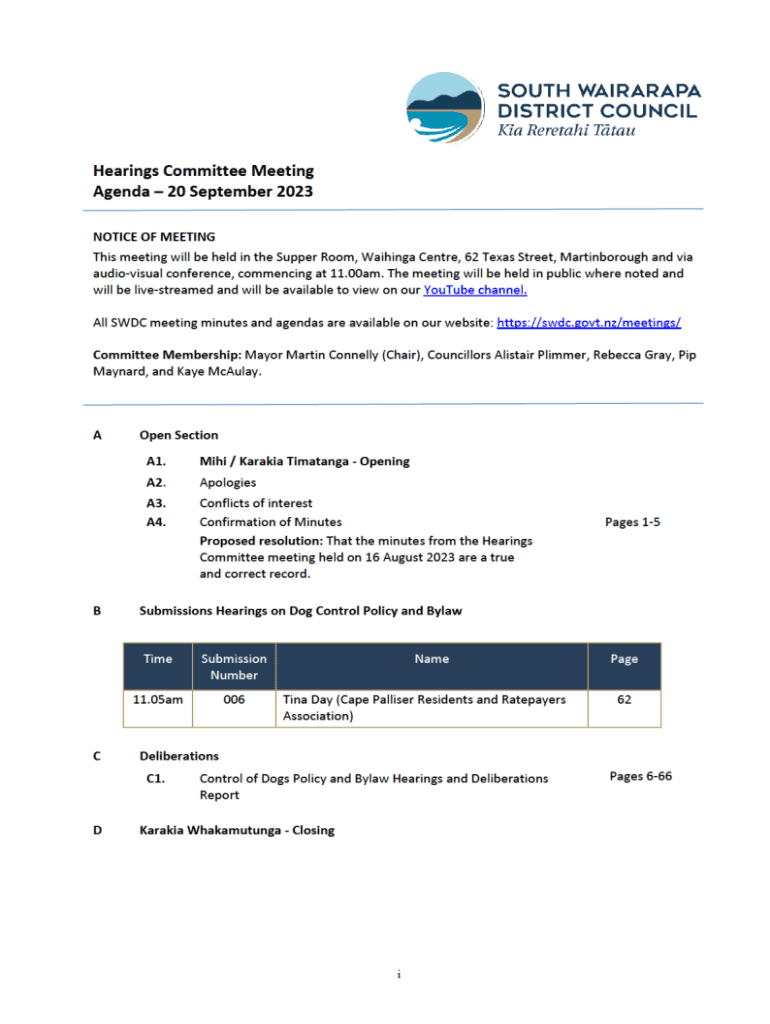 SOUTH WAIRARAPA DISTRICT COUNCIL
Kia Reretahi Tātau

Hearings Committee Meeting
Agenda – 20 September 2023

NOTICE OF MEETING
This meeting will be held in the Supper Room, Waihinga Centre, 62 Texas Street, Martinborough and via audio-visual conference, commencing at 11.00am. The meeting will be held in public where noted and will be live-streamed and will be available to view on our YouTube channel.

All SWDC meeting minutes and agendas are available on our website: https://swdc.govt.nz/meetings/

Committee Membership: Mayor Martin Connelly (Chair), Councillors Alistair Plimmer, Rebecca Gray, Pip Maynard, and Kaye McAulay.

A Open Section

A1. Mihi / Karakia Timatanga - Opening

A2. Apologies

A3. Conflicts of interest

A4. Confirmation of Minutes Pages 1-5

Proposed resolution: That the minutes from the Hearings Committee meeting held on 16 August 2023 are a true and correct record.

B Submissions Hearings on Dog Control Policy and Bylaw

| Time | Submission Number | Name | Page |
|---|---|---|---|
| 11.05am | 006 | Tina Day (Cape Palliser Residents and Ratepayers Association) | 62 |

C Deliberations

C1. Control of Dogs Policy and Bylaw Hearings and Deliberations Report Pages 6-66

D Karakia Whakamutunga - Closing

i